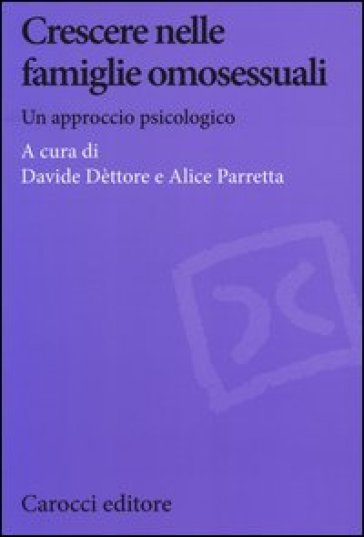 Crescere nelle famiglie omosessuali

Un approccio psicologico

A cura di
Davide Dèttore e Alice Parretta

Carocci editore